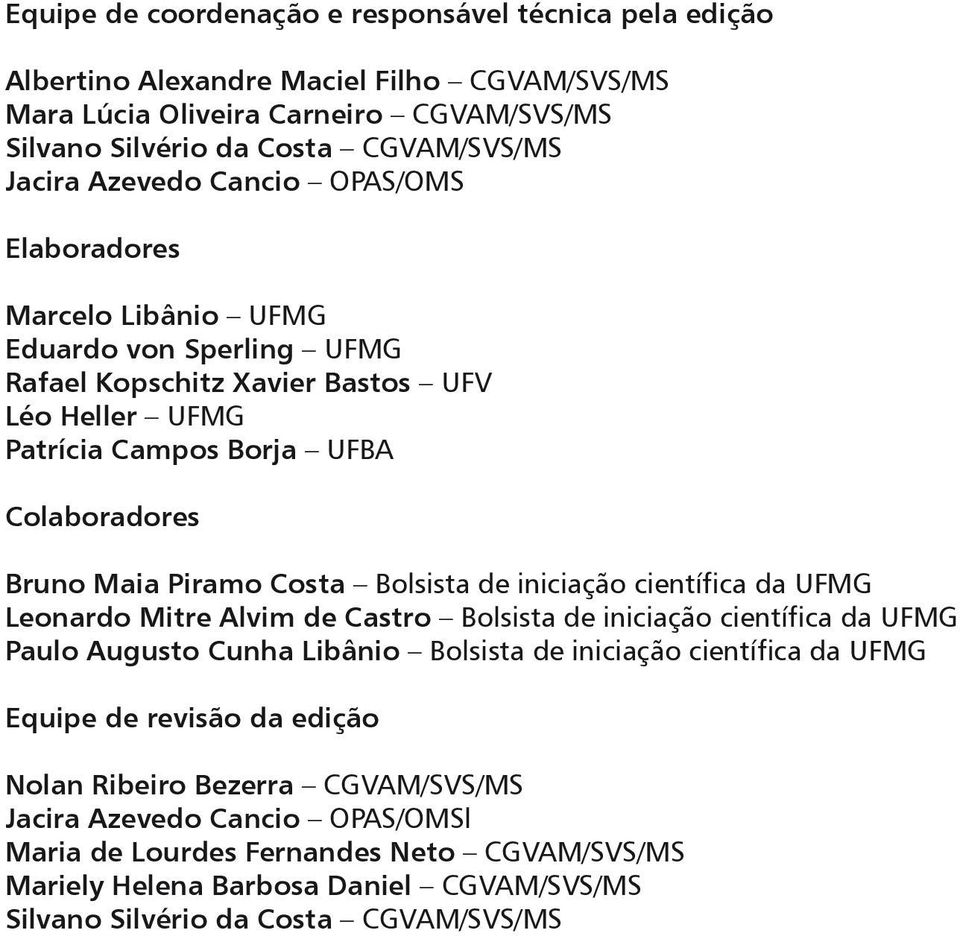 Equipe de coordenação e responsável técnica pela edição

Albertino Alexandre Maciel Filho – CGVAM/SVS/MS
Mara Lúcia Oliveira Carneiro – CGVAM/SVS/MS
Silvano Silvério da Costa – CGVAM/SVS/MS
Jacira Azevedo Cancio – OPAS/OMS

Elaboradores

Marcelo Libânio – UFMG
Eduardo von Sperling – UFMG
Rafael Kopschitz Xavier Bastos – UFV
Léo Heller – UFMG
Patrícia Campos Borja – UFBA

Colaboradores

Bruno Maia Piramo Costa – Bolsista de iniciação científica da UFMG
Leonardo Mitre Alvim de Castro – Bolsista de iniciação científica da UFMG
Paulo Augusto Cunha Libânio – Bolsista de iniciação científica da UFMG

Equipe de revisão da edição

Nolan Ribeiro Bezerra – CGVAM/SVS/MS
Jacira Azevedo Cancio – OPAS/OMSl
Maria de Lourdes Fernandes Neto – CGVAM/SVS/MS
Mariely Helena Barbosa Daniel – CGVAM/SVS/MS
Silvano Silvério da Costa – CGVAM/SVS/MS